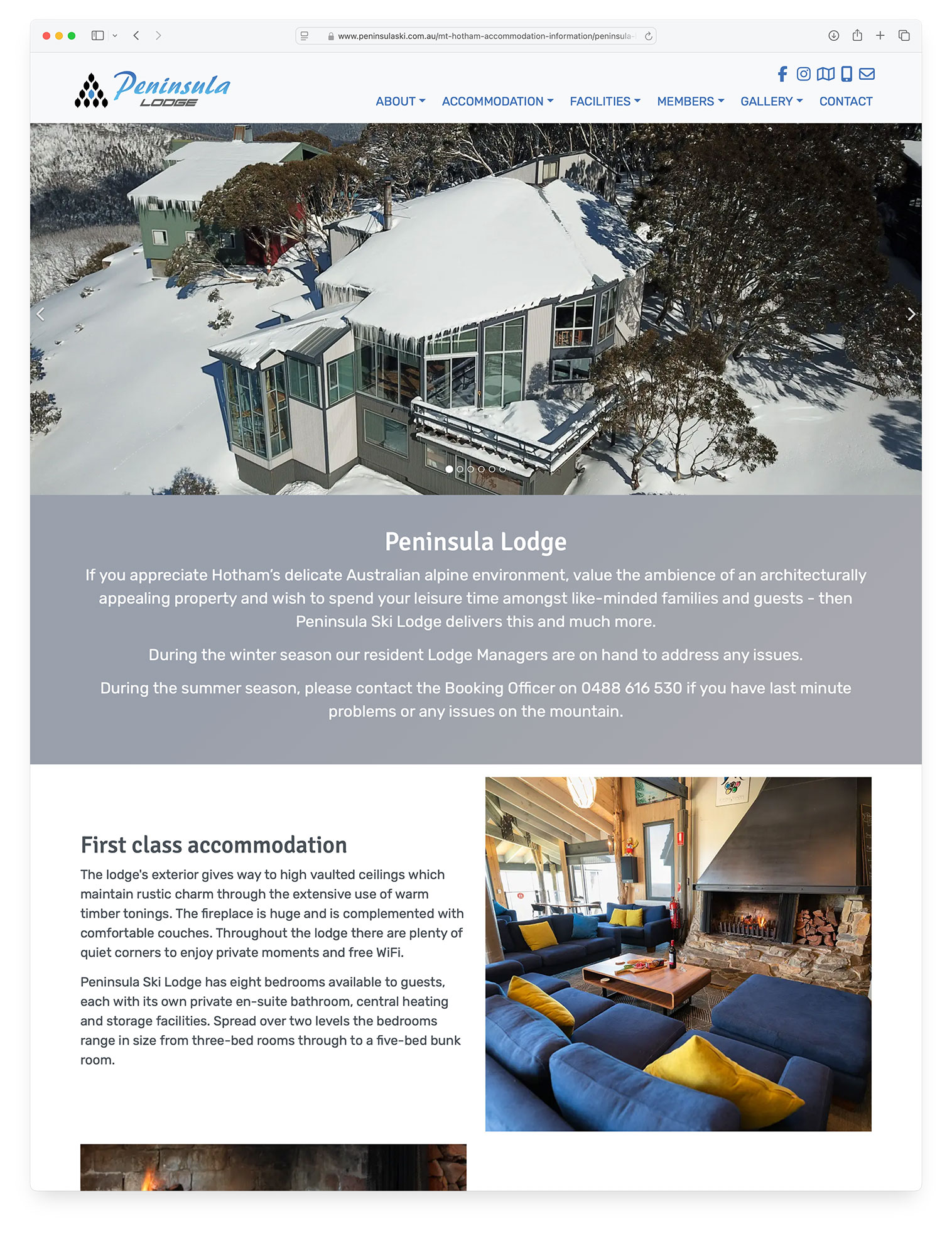 www.peninsulaski.com.au/mt-hotham-accommodation-information/peninsula-

Peninsula
LODGE

ABOUT ACCOMMODATION FACILITIES MEMBERS GALLERY CONTACT

Peninsula Lodge

If you appreciate Hotham's delicate Australian alpine environment, value the ambience of an architecturally appealing property and wish to spend your leisure time amongst like-minded families and guests - then Peninsula Ski Lodge delivers this and much more.

During the winter season our resident Lodge Managers are on hand to address any issues.

During the summer season, please contact the Booking Officer on 0488 616 530 if you have last minute problems or any issues on the mountain.

First class accommodation

The lodge's exterior gives way to high vaulted ceilings which maintain rustic charm through the extensive use of warm timber tonings. The fireplace is huge and is complemented with comfortable couches. Throughout the lodge there are plenty of quiet corners to enjoy private moments and free WiFi.

Peninsula Ski Lodge has eight bedrooms available to guests, each with its own private en-suite bathroom, central heating and storage facilities. Spread over two levels the bedrooms range in size from three-bed rooms through to a five-bed bunk room.